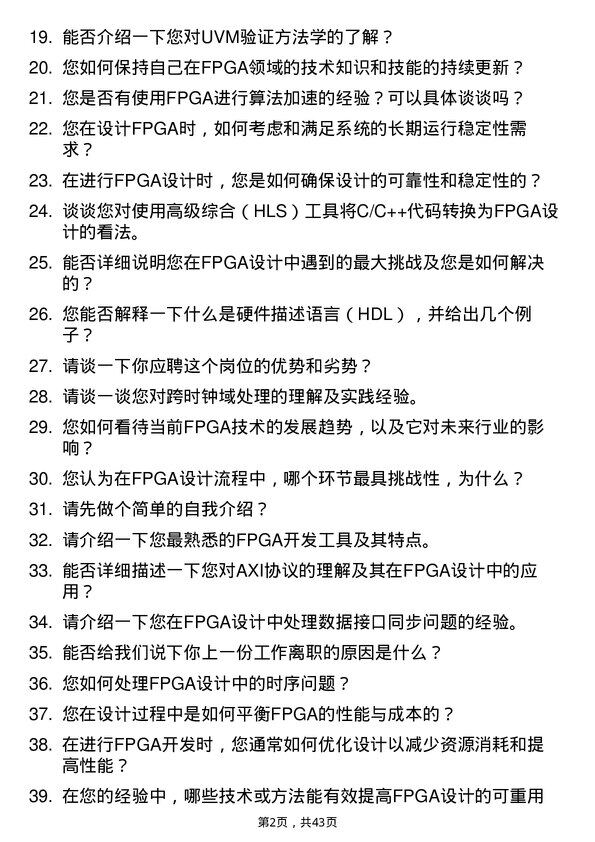 19. 能否介绍一下您对UVM验证方法学的了解？

20. 您如何保持自己在FPGA领域的技术知识和技能的持续更新？

21. 您是否有使用FPGA进行算法加速的经验？可以具体谈谈吗？

22. 您在设计FPGA时，如何考虑和满足系统的长期运行稳定性需求？

23. 在进行FPGA设计时，您是如何确保设计的可靠性和稳定性的？

24. 谈谈您对使用高级综合（HLS）工具将C/C++代码转换为FPGA设计的看法。

25. 能否详细说明您在FPGA设计中遇到的最大挑战及您是如何解决的？

26. 您能否解释一下什么是硬件描述语言（HDL），并给出几个例子？

27. 请谈一下你应聘这个岗位的优势和劣势？

28. 请谈一谈您对跨时钟域处理的理解及实践经验。

29. 您如何看待当前FPGA技术的发展趋势，以及它对未来行业的影响？

30. 您认为在FPGA设计流程中，哪个环节最具挑战性，为什么？

31. 请先做个简单的自我介绍？

32. 请介绍一下您最熟悉的FPGA开发工具及其特点。

33. 能否详细描述一下您对AXI协议的理解及其在FPGA设计中的应用？

34. 请介绍一下您在FPGA设计中处理数据接口同步问题的经验。

35. 能否给我们说下你上一份工作离职的原因是什么？

36. 您如何处理FPGA设计中的时序问题？

37. 您在设计过程中是如何平衡FPGA的性能与成本的？

38. 在进行FPGA开发时，您通常如何优化设计以减少资源消耗和提高性能？

39. 在您的经验中，哪些技术或方法能有效提高FPGA设计的可重用

第2页，共43页